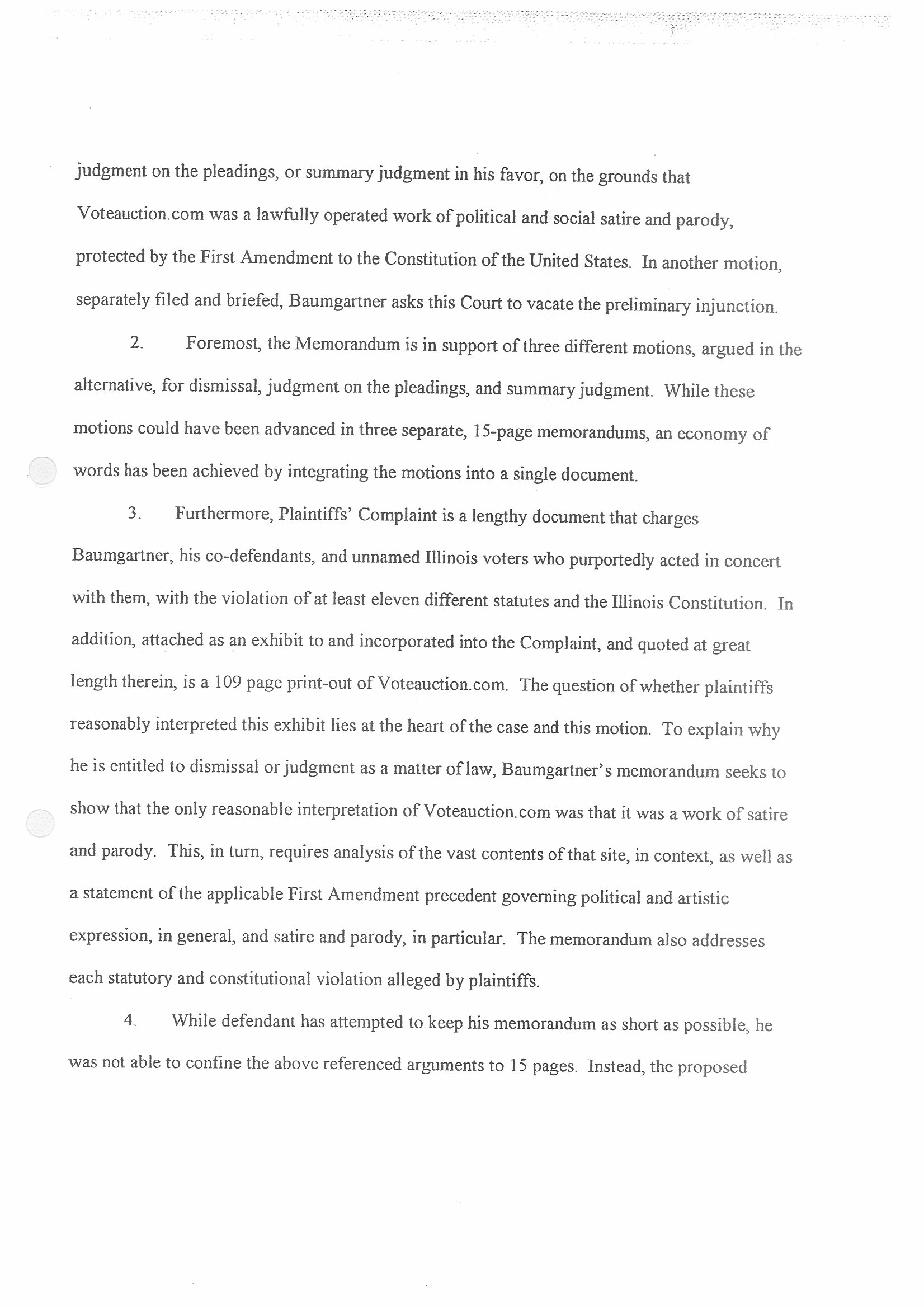 judgment on the pleadings, or summary judgment in his favor, on the grounds that Voteauction.com was a lawfully operated work of political and social satire and parody, protected by the First Amendment to the Constitution of the United States. In another motion, separately filed and briefed, Baumgartner asks this Court to vacate the preliminary injunction.

2. Foremost, the Memorandum is in support of three different motions, argued in the alternative, for dismissal, judgment on the pleadings, and summary judgment. While these motions could have been advanced in three separate, 15-page memorandums, an economy of words has been achieved by integrating the motions into a single document.

3. Furthermore, Plaintiffs' Complaint is a lengthy document that charges Baumgartner, his co-defendants, and unnamed Illinois voters who purportedly acted in concert with them, with the violation of at least eleven different statutes and the Illinois Constitution. In addition, attached as an exhibit to and incorporated into the Complaint, and quoted at great length therein, is a 109 page print-out of Voteauction.com. The question of whether plaintiffs reasonably interpreted this exhibit lies at the heart of the case and this motion. To explain why he is entitled to dismissal or judgment as a matter of law, Baumgartner's memorandum seeks to show that the only reasonable interpretation of Voteauction.com was that it was a work of satire and parody. This, in turn, requires analysis of the vast contents of that site, in context, as well as a statement of the applicable First Amendment precedent governing political and artistic expression, in general, and satire and parody, in particular. The memorandum also addresses each statutory and constitutional violation alleged by plaintiffs.

4. While defendant has attempted to keep his memorandum as short as possible, he was not able to confine the above referenced arguments to 15 pages. Instead, the proposed